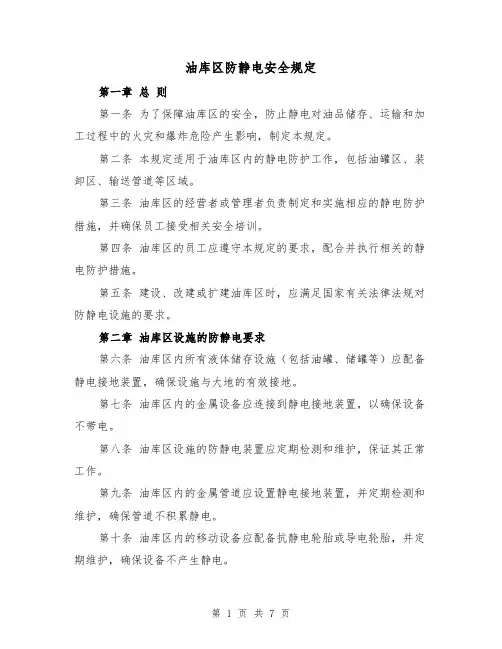 油库区防静电安全规定

第一章 总 则

第一条 为了保障油库区的安全，防止静电对油品储存、运输和加工过程中的火灾和爆炸危险产生影响，制定本规定。

第二条 本规定适用于油库区内的静电防护工作，包括油罐区、装卸区、输送管道等区域。

第三条 油库区的经营者或管理者负责制定和实施相应的静电防护措施，并确保员工接受相关安全培训。

第四条 油库区的员工应遵守本规定的要求，配合并执行相关的静电防护措施。

第五条 建设、改建或扩建油库区时，应满足国家有关法律法规对防静电设施的要求。

第二章 油库区设施的防静电要求

第六条 油库区内所有液体储存设施（包括油罐、储罐等）应配备静电接地装置，确保设施与大地的有效接地。

第七条 油库区内的金属设备应连接到静电接地装置，以确保设备不带电。

第八条 油库区设施的防静电装置应定期检测和维护，保证其正常工作。

第九条 油库区内的金属管道应设置静电接地装置，并定期检测和维护，确保管道不积累静电。

第十条 油库区内的移动设备应配备抗静电轮胎或导电轮胎，并定期维护，确保设备不产生静电。

第 1 页 共 7 页